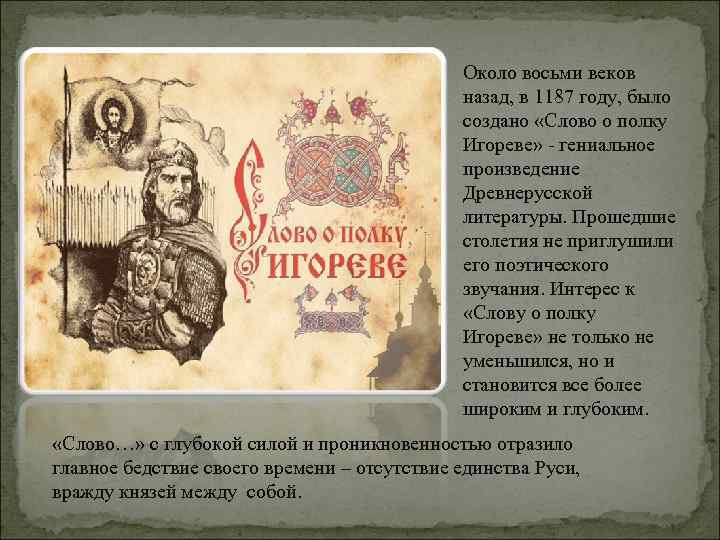 Слово о полку Игореве

Около восьми веков назад, в 1187 году, было создано «Слово о полку Игореве» - гениальное произведение Древнерусской литературы. Прошедшие столетия не приглушили его поэтического звучания. Интерес к «Слову о полку Игореве» не только не уменьшился, но и становится все более широким и глубоким.

«Слово…» с глубокой силой и проникновенностью отразило главное бедствие своего времени – отсутствие единства Руси, вражду князей между собой.